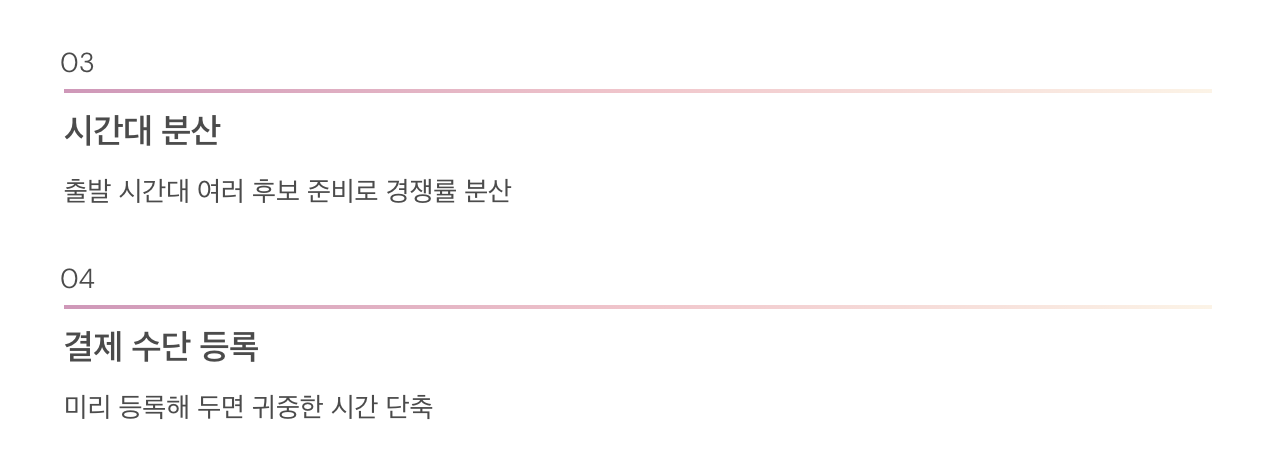 03

시간대 분산

출발 시간대 여러 후보 준비로 경쟁률 분산

04

결제 수단 등록

미리 등록해 두면 귀중한 시간 단축